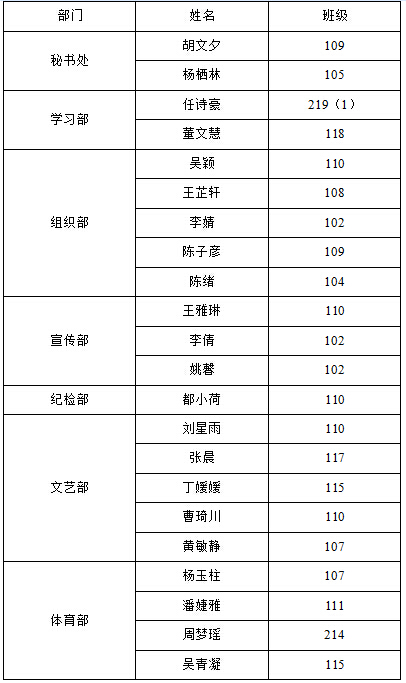 | 部门 | 姓名 | 班级 |
|---|---|---|
| 秘书处 | 胡文夕 | 109 |
|  | 杨栖林 | 105 |
| 学习部 | 任诗豪 | 219（1） |
|  | 董文慧 | 118 |
| 组织部 | 吴颖 | 110 |
|  | 王芷轩 | 108 |
|  | 李婧 | 102 |
|  | 陈子彦 | 109 |
|  | 陈绪 | 104 |
| 宣传部 | 王雅琳 | 110 |
|  | 李倩 | 102 |
|  | 姚馨 | 102 |
| 纪检部 | 都小荷 | 110 |
| 文艺部 | 刘星雨 | 110 |
|  | 张晨 | 117 |
|  | 丁媛媛 | 115 |
|  | 曹琦川 | 110 |
|  | 黄敏静 | 107 |
| 体育部 | 杨玉柱 | 107 |
|  | 潘婕雅 | 111 |
|  | 周梦瑶 | 214 |
|  | 吴青凝 | 115 |